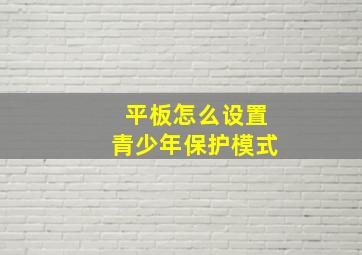 平板怎么设置
青少年保护模式